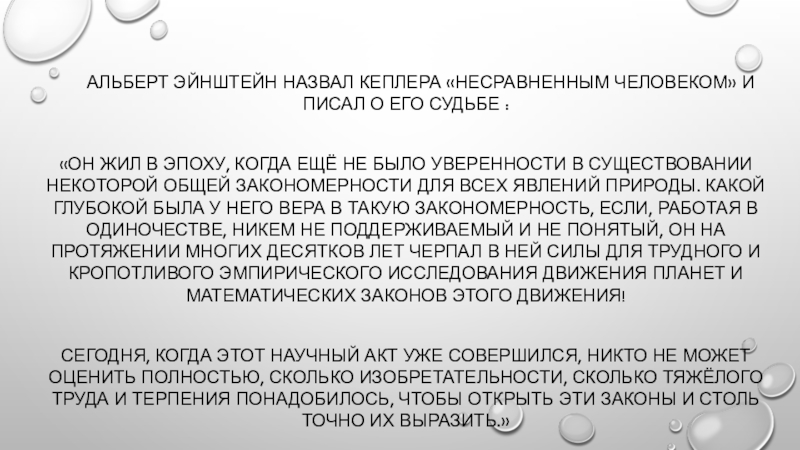 АЛЬБЕРТ ЭЙНШТЕЙН НАЗВАЛ КЕПЛЕРА «НЕСРАВНЕННЫМ ЧЕЛОВЕКОМ» И ПИСАЛ О ЕГО СУДЬБЕ :

«ОН ЖИЛ В ЭПОХУ, КОГДА ЕЩЁ НЕ БЫЛО УВЕРЕННОСТИ В СУЩЕСТВОВАНИИ НЕКОТОРОЙ ОБЩЕЙ ЗАКОНОМЕРНОСТИ ДЛЯ ВСЕХ ЯВЛЕНИЙ ПРИРОДЫ. КАКОЙ ГЛУБОКОЙ БЫЛА У НЕГО ВЕРА В ТАКУЮ ЗАКОНОМЕРНОСТЬ, ЕСЛИ, РАБОТАЯ В ОДИНОЧЕСТВЕ, НИКЕМ НЕ ПОДДЕРЖИВАЕМЫЙ И НЕ ПОНЯТЫЙ, ОН НА ПРОТЯЖЕНИИ МНОГИХ ДЕСЯТКОВ ЛЕТ ЧЕРПАЛ В НЕЙ СИЛЫ ДЛЯ ТРУДНОГО И КРОПОТЛИВОГО ЭМПИРИЧЕСКОГО ИССЛЕДОВАНИЯ ДВИЖЕНИЯ ПЛАНЕТ И МАТЕМАТИЧЕСКИХ ЗАКОНОВ ЭТОГО ДВИЖЕНИЯ!

СЕГОДНЯ, КОГДА ЭТОТ НАУЧНЫЙ АКТ УЖЕ СОВЕРШИЛСЯ, НИКТО НЕ МОЖЕТ ОЦЕНИТЬ ПОЛНОСТЬЮ, СКОЛЬКО ИЗОБРЕТАТЕЛЬНОСТИ, СКОЛЬКО ТЯЖЁЛОГО ТРУДА И ТЕРПЕНИЯ ПОНАДОБИЛОСЬ, ЧТОБЫ ОТКРЫТЬ ЭТИ ЗАКОНЫ И СТОЛЬ ТОЧНО ИХ ВЫРАЗИТЬ.»